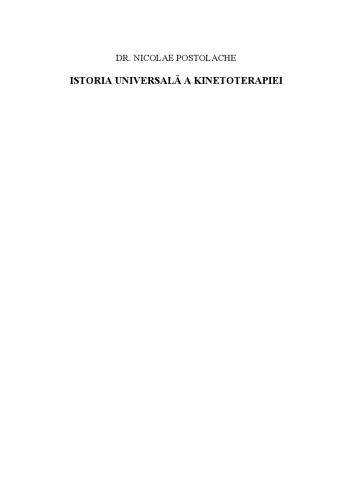 DR. NICOLAE POSTOLACHE

ISTORIA UNIVERSALĂ A KINETOTERAPIEI